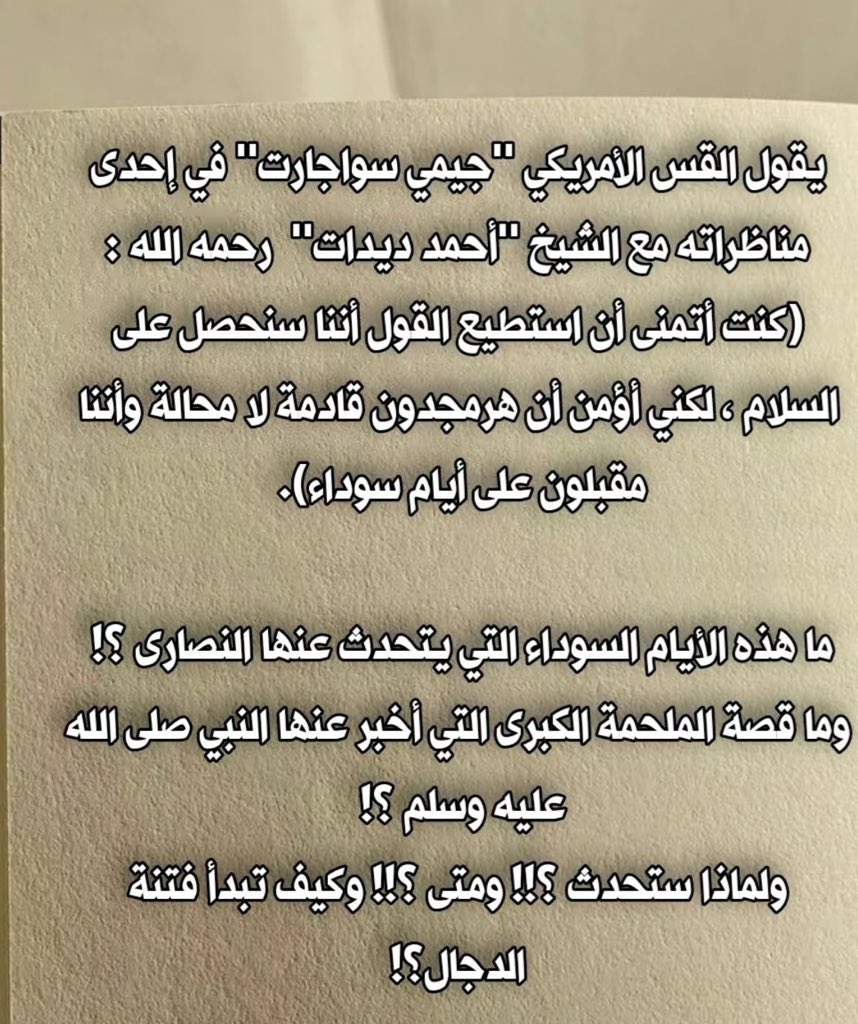 يقول القس الأمريكي "جيمي سواجارت" في إحدى مناظراته مع الشيخ "أحمد ديدات" رحمه الله : (كنت أتمنى أن استطيع القول أننا سنحصل على السلام ، لكني أؤمن أن هرمجدون قادمة لا محالة وأننا مقبلون على أيام سوداء).

ما هذه الأيام السوداء التي يتحدث عنها النصارى ؟!
وما قصة الملحمة الكبرى التي أخبر عنها النبي صلى الله عليه وسلم ؟!
ولماذا ستحدث ؟!! ومتى ؟!! وكيف تبدأ فتنة الدجال؟!